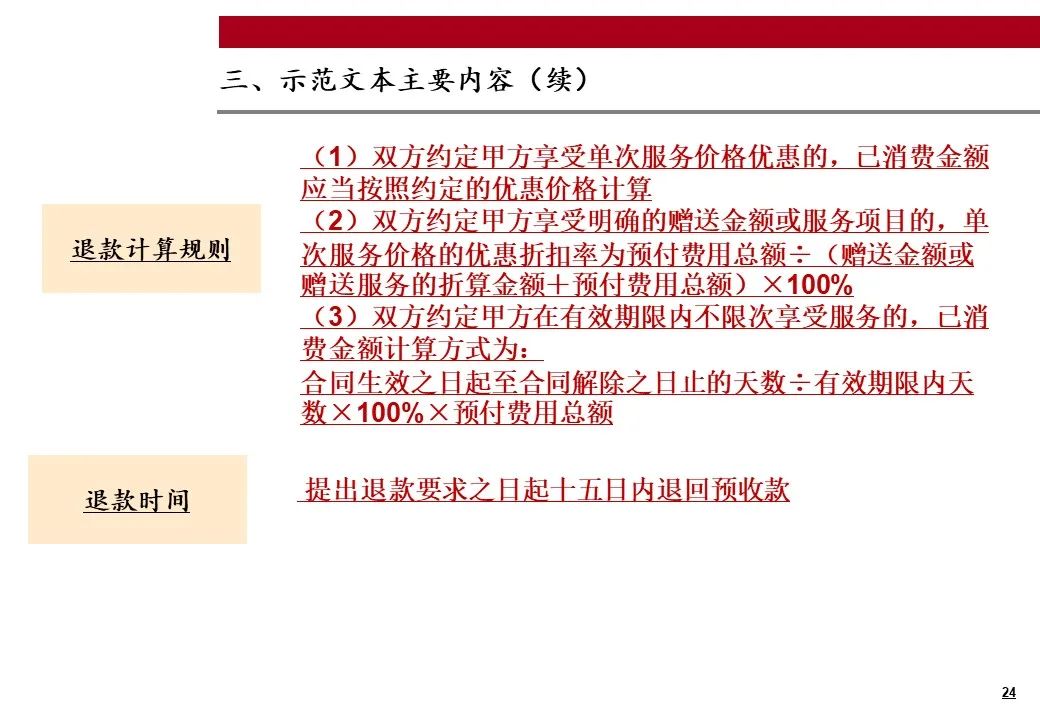 三、示范文本主要内容（续）

退款计算规则

（1）双方约定甲方享受单次服务价格优惠的，已消费金额应当按照约定的优惠价格计算
（2）双方约定甲方享受明确的赠送金额或服务项目的，单次服务价格的优惠折扣率为预付费用总额÷（赠送金额或赠送服务的折算金额＋预付费用总额）×100%
（3）双方约定甲方在有效期限内不限次享受服务的，已消费金额计算方式为：
合同生效之日起至合同解除之日止的天数÷有效期限内天数×100%×预付费用总额

退款时间

提出退款要求之日起十五日内退回预收款

24